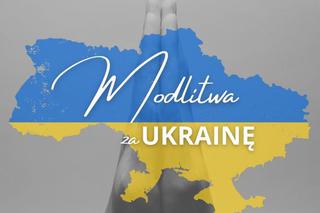 Modlitwa
za UKRAINĘ